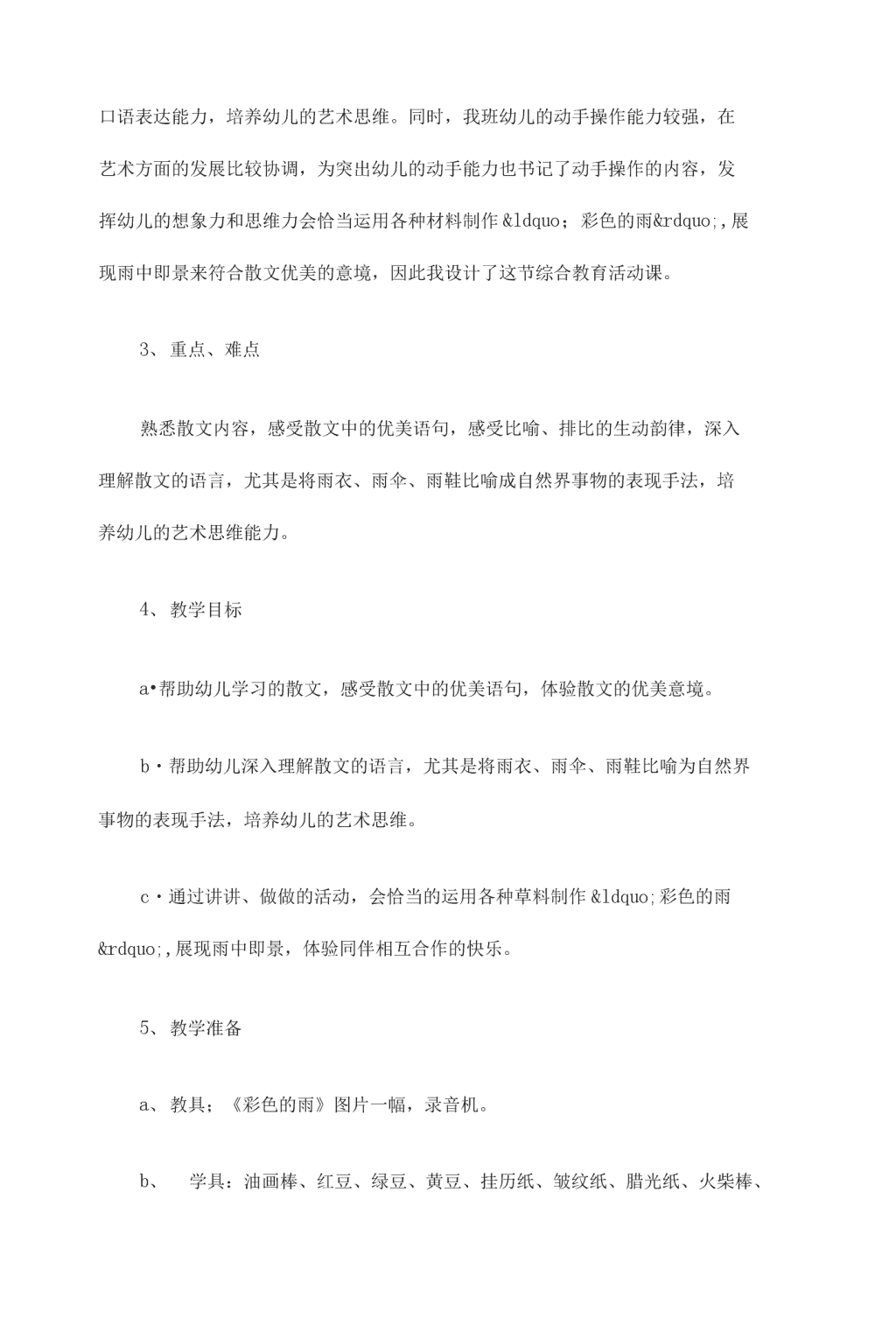 口语表达能力，培养幼儿的艺术思维。同时，我班幼儿的动手操作能力较强，在艺术方面的发展比较协调，为突出幼儿的动手能力也书记了动手操作的内容，发挥幼儿的想象力和思维力会恰当运用各种材料制作 &ldquo；彩色的雨&rdquo;,展现雨中即景来符合散文优美的意境，因此我设计了这节综合教育活动课。

3、重点、难点

熟悉散文内容，感受散文中的优美语句，感受比喻、排比的生动韵律，深入理解散文的语言，尤其是将雨衣、雨伞、雨鞋比喻成自然界事物的表现手法，培养幼儿的艺术思维能力。

4、教学目标

a•帮助幼儿学习的散文，感受散文中的优美语句，体验散文的优美意境。

b・帮助幼儿深入理解散文的语言，尤其是将雨衣、雨伞、雨鞋比喻为自然界事物的表现手法，培养幼儿的艺术思维。

c・通过讲讲、做做的活动，会恰当的运用各种草料制作 &ldquo;彩色的雨&rdquo;,展现雨中即景，体验同伴相互合作的快乐。

5、教学准备

a、教具；《彩色的雨》图片一幅，录音机。

b、　学具：油画棒、红豆、绿豆、黄豆、挂历纸、皱纹纸、腊光纸、火柴棒、